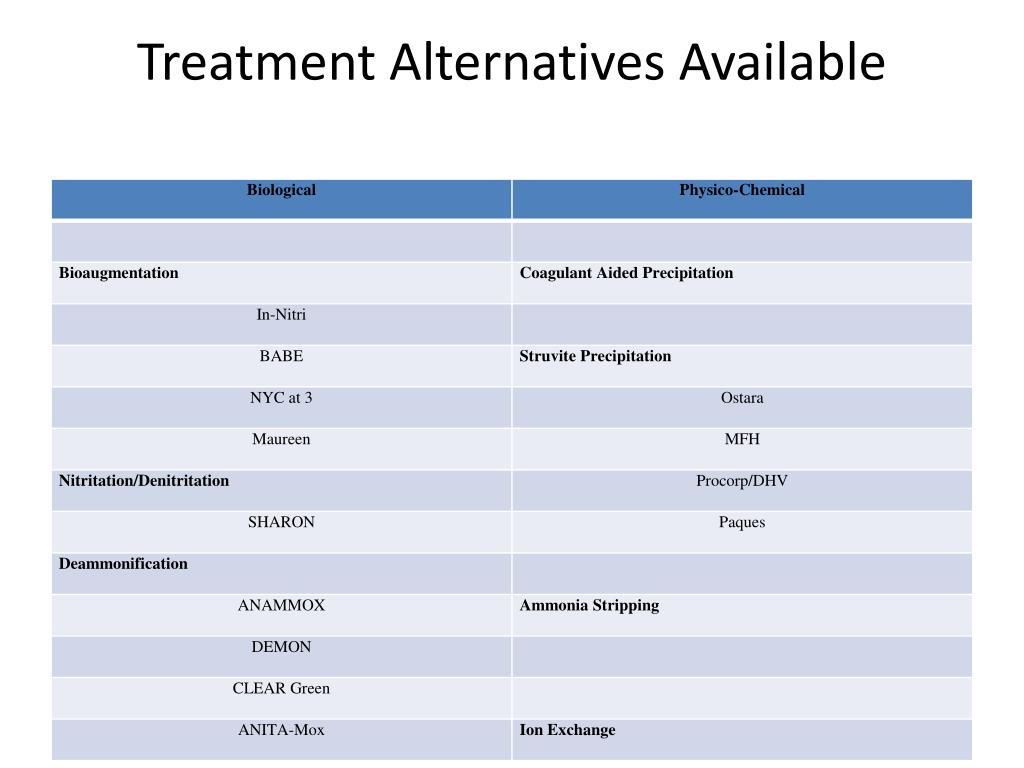 Treatment Alternatives Available

| Biological | Physico-Chemical |
|---|---|
| | |
| Bioaugmentation | Coagulant Aided Precipitation |
| In-Nitri | |
| BABE | Struvite Precipitation |
| NYC at 3 | Ostara |
| Maureen | MFH |
| Nitritation/Denitritation | Procorp/DHV |
| SHARON | Paques |
| Deammonification | |
| ANAMMOX | Ammonia Stripping |
| DEMON | |
| CLEAR Green | |
| ANITA-Mox | Ion Exchange |